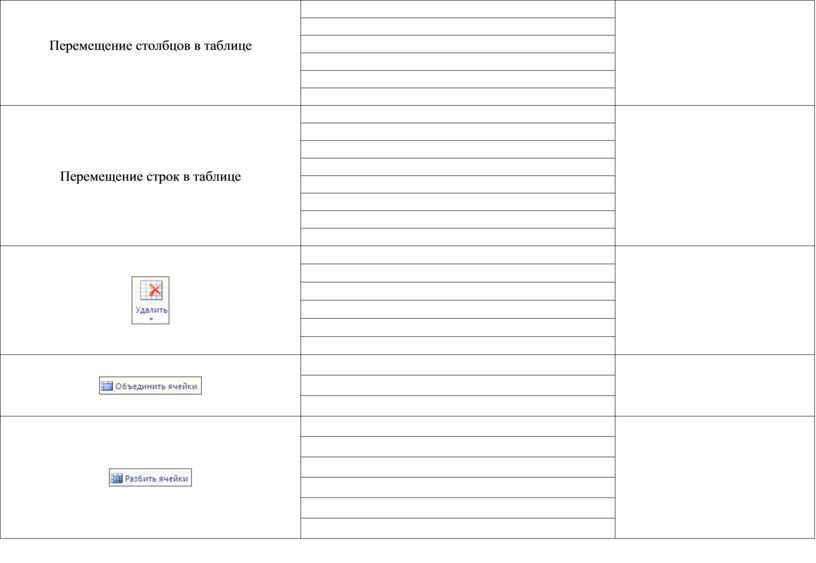 | | | |
|---|---|---|
| Перемещение столбцов в таблице | | |
| Перемещение строк в таблице | | |
| Удалить | | |
| Объединить ячейки | | |
| Разбить ячейки | | |